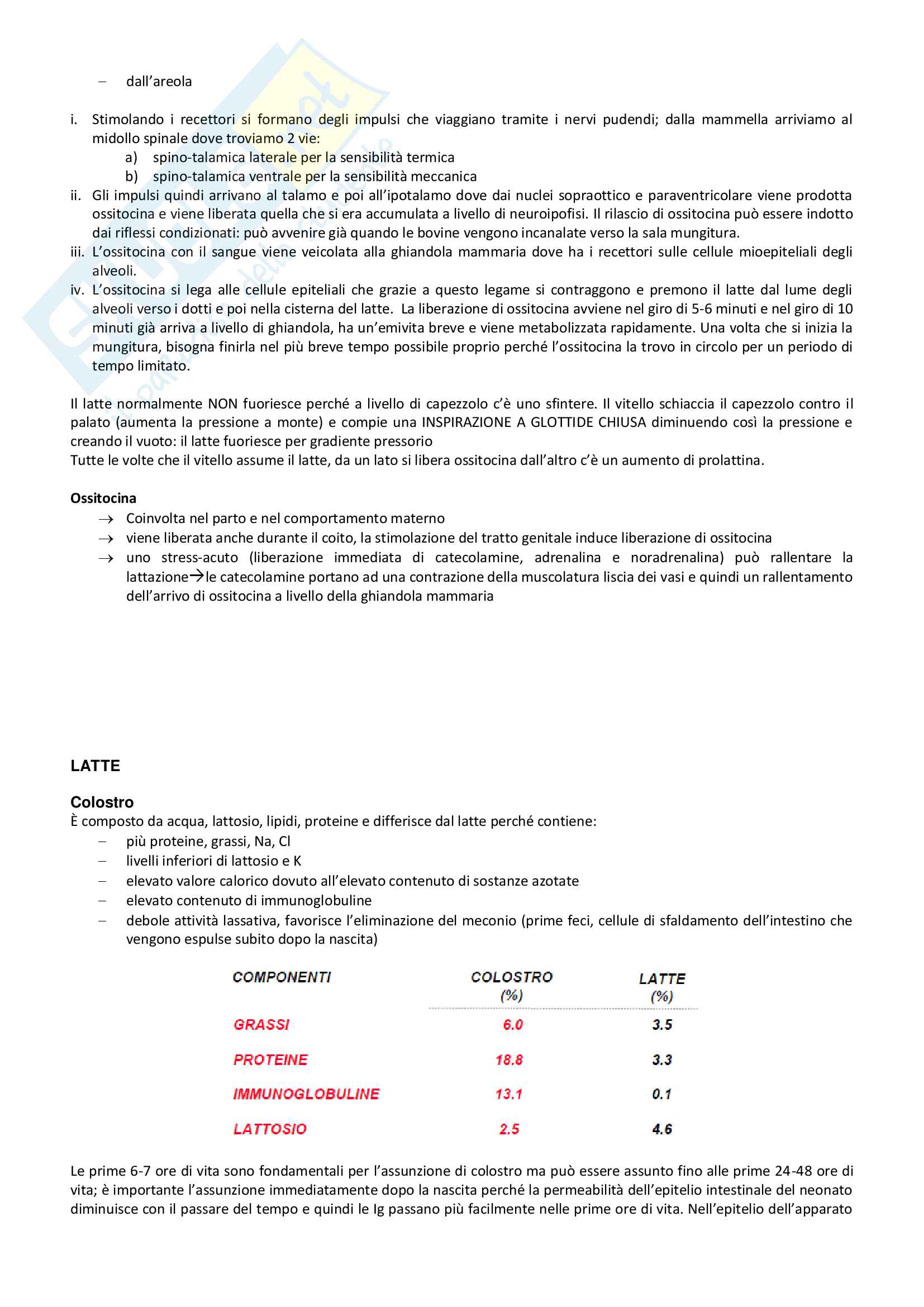 – dall'areola

i. Stimolando i recettori si formano degli impulsi che viaggiano tramite i nervi pudendi; dalla mammella arriviamo al midollo spinale dove troviamo 2 vie:
a) spino-talamica laterale per la sensibilità termica
b) spino-talamica ventrale per la sensibilità meccanica
ii. Gli impulsi quindi arrivano al talamo e poi all'ipotalamo dove dai nuclei sopraottico e paraventricolare viene prodotta ossitocina e viene liberata quella che si era accumulata a livello di neuroipofisi. Il rilascio di ossitocina può essere indotto dai riflessi condizionati: può avvenire già quando le bovine vengono incanalate verso la sala mungitura.
iii. L'ossitocina con il sangue viene veicolata alla ghiandola mammaria dove ha i recettori sulle cellule mioepiteliali degli alveoli.
iv. L'ossitocina si lega alle cellule epiteliali che grazie a questo legame si contraggono e premono il latte dal lume degli alveoli verso i dotti e poi nella cisterna del latte. La liberazione di ossitocina avviene nel giro di 5-6 minuti e nel giro di 10 minuti già arriva a livello di ghiandola, ha un'emivita breve e viene metabolizzata rapidamente. Una volta che si inizia la mungitura, bisogna finirla nel più breve tempo possibile proprio perché l'ossitocina la trovo in circolo per un periodo di tempo limitato.

Il latte normalmente NON fuoriesce perché a livello di capezzolo c'è uno sfintere. Il vitello schiaccia il capezzolo contro il palato (aumenta la pressione a monte) e compie una INSPIRAZIONE A GLOTTIDE CHIUSA diminuendo così la pressione e creando il vuoto: il latte fuoriesce per gradiente pressorio
Tutte le volte che il vitello assume il latte, da un lato si libera ossitocina dall'altro c'è un aumento di prolattina.

Ossitocina
→ Coinvolta nel parto e nel comportamento materno
→ viene liberata anche durante il coito, la stimolazione del tratto genitale induce liberazione di ossitocina
→ uno stress-acuto (liberazione immediata di catecolamine, adrenalina e noradrenalina) può rallentare la lattazione→le catecolamine portano ad una contrazione della muscolatura liscia dei vasi e quindi un rallentamento dell'arrivo di ossitocina a livello della ghiandola mammaria

LATTE

Colostro
È composto da acqua, lattosio, lipidi, proteine e differisce dal latte perché contiene:
– più proteine, grassi, Na, Cl
– livelli inferiori di lattosio e K
– elevato valore calorico dovuto all'elevato contenuto di sostanze azotate
– elevato contenuto di immunoglobuline
– debole attività lassativa, favorisce l'eliminazione del meconio (prime feci, cellule di sfaldamento dell'intestino che vengono espulse subito dopo la nascita)

| COMPONENTI | COLOSTRO (%) | LATTE (%) |
|---|---|---|
| GRASSI | 6.0 | 3.5 |
| PROTEINE | 18.8 | 3.3 |
| IMMUNOGLOBULINE | 13.1 | 0.1 |
| LATTOSIO | 2.5 | 4.6 |

Le prime 6-7 ore di vita sono fondamentali per l'assunzione di colostro ma può essere assunto fino alle prime 24-48 ore di vita; è importante l'assunzione immediatamente dopo la nascita perché la permeabilità dell'epitelio intestinale del neonato diminuisce con il passare del tempo e quindi le Ig passano più facilmente nelle prime ore di vita. Nell'epitelio dell'apparato